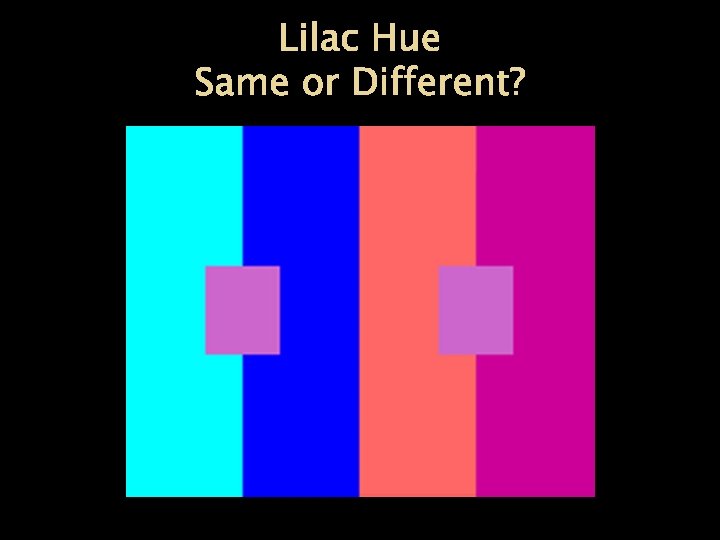 Lilac Hue
Same or Different?